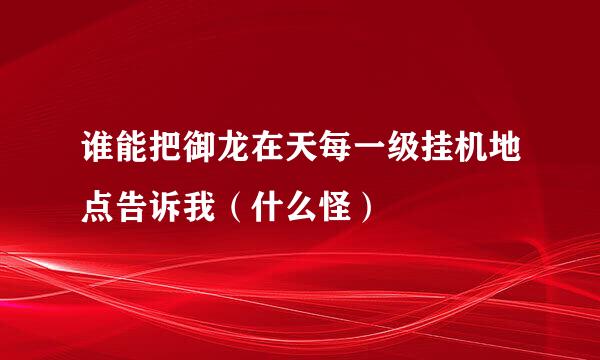 谁能把御龙在天每一级挂机地点告诉我（什么怪）